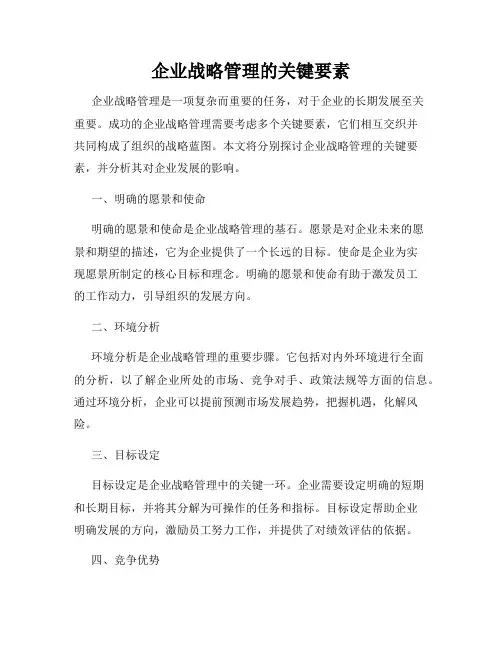 企业战略管理的关键要素

企业战略管理是一项复杂而重要的任务，对于企业的长期发展至关重要。成功的企业战略管理需要考虑多个关键要素，它们相互交织并共同构成了组织的战略蓝图。本文将分别探讨企业战略管理的关键要素，并分析其对企业发展的影响。

一、明确的愿景和使命

明确的愿景和使命是企业战略管理的基石。愿景是对企业未来的愿景和期望的描述，它为企业提供了一个长远的目标。使命是企业为实现愿景所制定的核心目标和理念。明确的愿景和使命有助于激发员工的工作动力，引导组织的发展方向。

二、环境分析

环境分析是企业战略管理的重要步骤。它包括对内外环境进行全面的分析，以了解企业所处的市场、竞争对手、政策法规等方面的信息。通过环境分析，企业可以提前预测市场发展趋势，把握机遇，化解风险。

三、目标设定

目标设定是企业战略管理中的关键一环。企业需要设定明确的短期和长期目标，并将其分解为可操作的任务和指标。目标设定帮助企业明确发展的方向，激励员工努力工作，并提供了对绩效评估的依据。

四、竞争优势